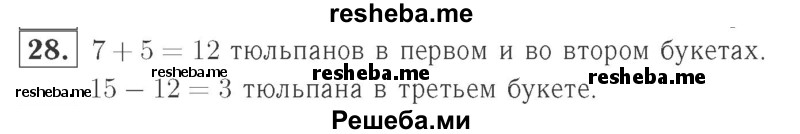 resheba.me

28. $7 + 5 = 12$ тюльпанов в первом и во втором букетах.

resheba.me resheba.me resheba.me resheba.me

$15 - 12 = 3$ тюльпана в третьем букете.

Решеба.ми